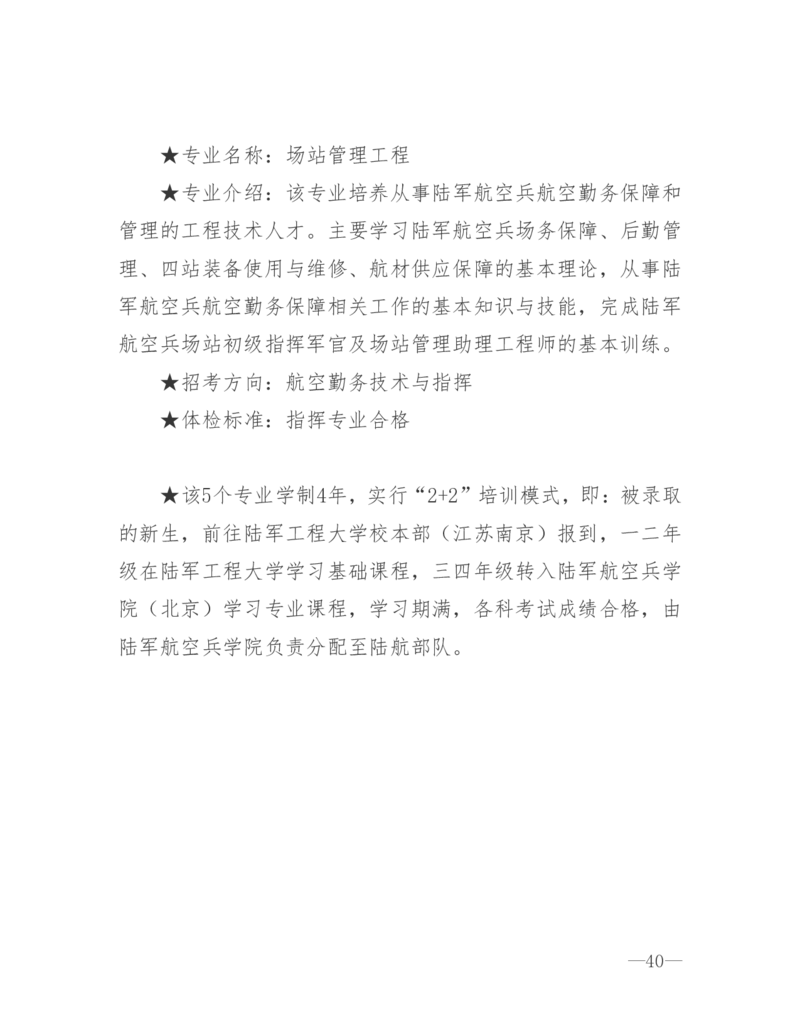 ★专业名称：场站管理工程

★专业介绍：该专业培养从事陆军航空兵航空勤务保障和管理的工程技术人才。主要学习陆军航空兵场务保障、后勤管理、四站装备使用与维修、航材供应保障的基本理论，从事陆军航空兵航空勤务保障相关工作的基本知识与技能，完成陆军航空兵场站初级指挥军官及场站管理助理工程师的基本训练。

★招考方向：航空勤务技术与指挥

★体检标准：指挥专业合格

★该5个专业学制4年，实行“2+2”培训模式，即：被录取的新生，前往陆军工程大学校本部（江苏南京）报到，一二年级在陆军工程大学学习基础课程，三四年级转入陆军航空兵学院（北京）学习专业课程，学习期满，各科考试成绩合格，由陆军航空兵学院负责分配至陆航部队。

—40—